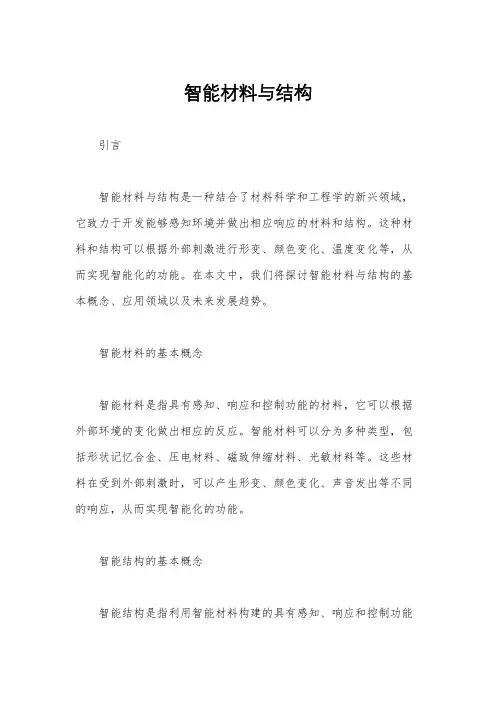 智能材料与结构

引言

智能材料与结构是一种结合了材料科学和工程学的新兴领域，它致力于开发能够感知环境并做出相应响应的材料和结构。这种材料和结构可以根据外部刺激进行形变、颜色变化、温度变化等，从而实现智能化的功能。在本文中，我们将探讨智能材料与结构的基本概念、应用领域以及未来发展趋势。

智能材料的基本概念

智能材料是指具有感知、响应和控制功能的材料，它可以根据外部环境的变化做出相应的反应。智能材料可以分为多种类型，包括形状记忆合金、压电材料、磁致伸缩材料、光敏材料等。这些材料在受到外部刺激时，可以产生形变、颜色变化、声音发出等不同的响应，从而实现智能化的功能。

智能结构的基本概念

智能结构是指利用智能材料构建的具有感知、响应和控制功能